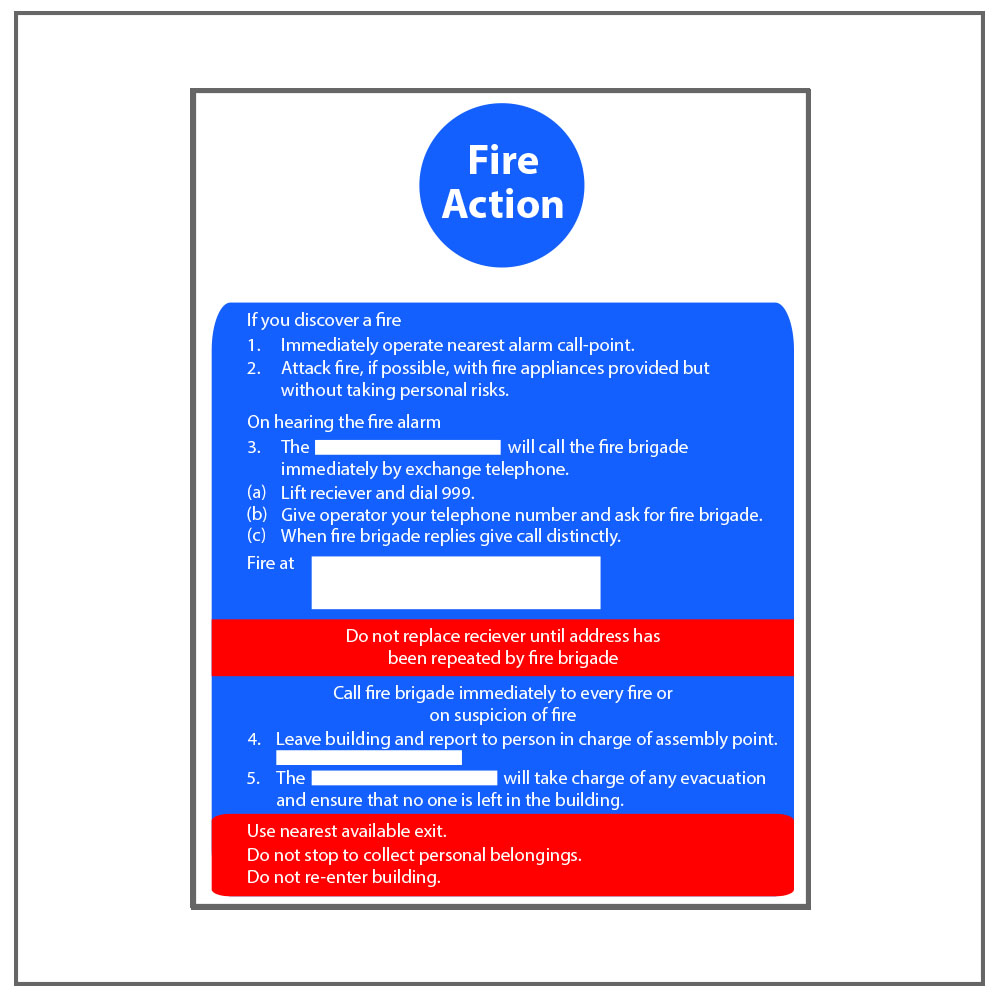 Fire Action

If you discover a fire

1. Immediately operate nearest alarm call-point.

2. Attack fire, if possible, with fire appliances provided but without taking personal risks.

On hearing the fire alarm

3. The ____ will call the fire brigade immediately by exchange telephone.

(a) Lift reciever and dial 999.

(b) Give operator your telephone number and ask for fire brigade.

(c) When fire brigade replies give call distinctly.

Fire at ____

Do not replace reciever until address has been repeated by fire brigade

Call fire brigade immediately to every fire or on suspicion of fire

4. Leave building and report to person in charge of assembly point. ____

5. The ____ will take charge of any evacuation and ensure that no one is left in the building.

Use nearest available exit.
Do not stop to collect personal belongings.
Do not re-enter building.